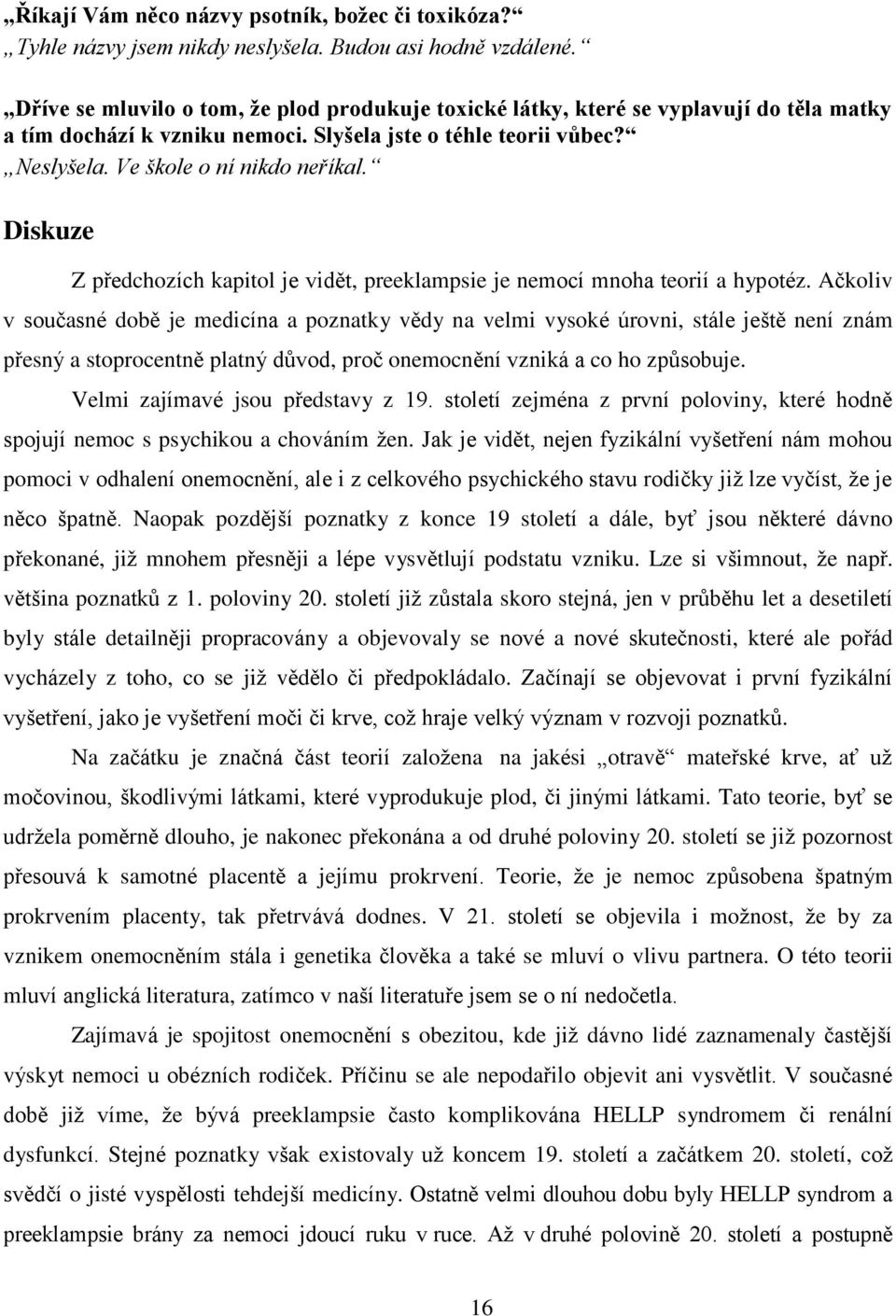 „Říkají Vám něco názvy psotník, božec či toxikóza?“
„Tyhle názvy jsem nikdy neslyšela. Budou asi hodně vzdálené.“

„Dříve se mluvilo o tom, že plod produkuje toxické látky, které se vyplavují do těla matky a tím dochází k vzniku nemoci. Slyšela jste o téhle teorii vůbec?“
„Neslyšela. Ve škole o ní nikdo neříkal.“

Diskuze

Z předchozích kapitol je vidět, preeklampsie je nemocí mnoha teorií a hypotéz. Ačkoliv v současné době je medicína a poznatky vědy na velmi vysoké úrovni, stále ještě není znám přesný a stoprocentně platný důvod, proč onemocnění vzniká a co ho způsobuje.

Velmi zajímavé jsou představy z 19. století zejména z první poloviny, které hodně spojují nemoc s psychikou a chováním žen. Jak je vidět, nejen fyzikální vyšetření nám mohou pomoci v odhalení onemocnění, ale i z celkového psychického stavu rodičky již lze vyčíst, že je něco špatně. Naopak pozdější poznatky z konce 19 století a dále, byť jsou některé dávno překonané, již mnohem přesněji a lépe vysvětlují podstatu vzniku. Lze si všimnout, že např. většina poznatků z 1. poloviny 20. století již zůstala skoro stejná, jen v průběhu let a desetiletí byly stále detailněji propracovány a objevovaly se nové a nové skutečnosti, které ale pořád vycházely z toho, co se již vědělo či předpokládalo. Začínají se objevovat i první fyzikální vyšetření, jako je vyšetření moči či krve, což hraje velký význam v rozvoji poznatků.

Na začátku je značná část teorií založena na jakési „otravě“ mateřské krve, ať už močovinou, škodlivými látkami, které vyprodukuje plod, či jinými látkami. Tato teorie, byť se udržela poměrně dlouho, je nakonec překonána a od druhé poloviny 20. století se již pozornost přesouvá k samotné placentě a jejímu prokrvení. Teorie, že je nemoc způsobena špatným prokrvením placenty, tak přetrvává dodnes. V 21. století se objevila i možnost, že by za vznikem onemocněním stála i genetika člověka a také se mluví o vlivu partnera. O této teorii mluví anglická literatura, zatímco v naší literatuře jsem se o ní nedočetla.

Zajímavá je spojitost onemocnění s obezitou, kde již dávno lidé zaznamenaly častější výskyt nemoci u obézních rodiček. Příčinu se ale nepodařilo objevit ani vysvětlit. V současné době již víme, že bývá preeklampsie často komplikována HELLP syndromem či renální dysfunkcí. Stejné poznatky však existovaly už koncem 19. století a začátkem 20. století, což svědčí o jisté vyspělosti tehdejší medicíny. Ostatně velmi dlouhou dobu byly HELLP syndrom a preeklampsie brány za nemoci jdoucí ruku v ruce. Až v druhé polovině 20. století a postupně

16